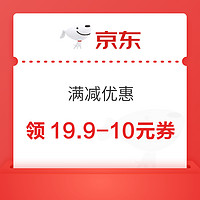 京东

满减优惠

领 19.9-10元券